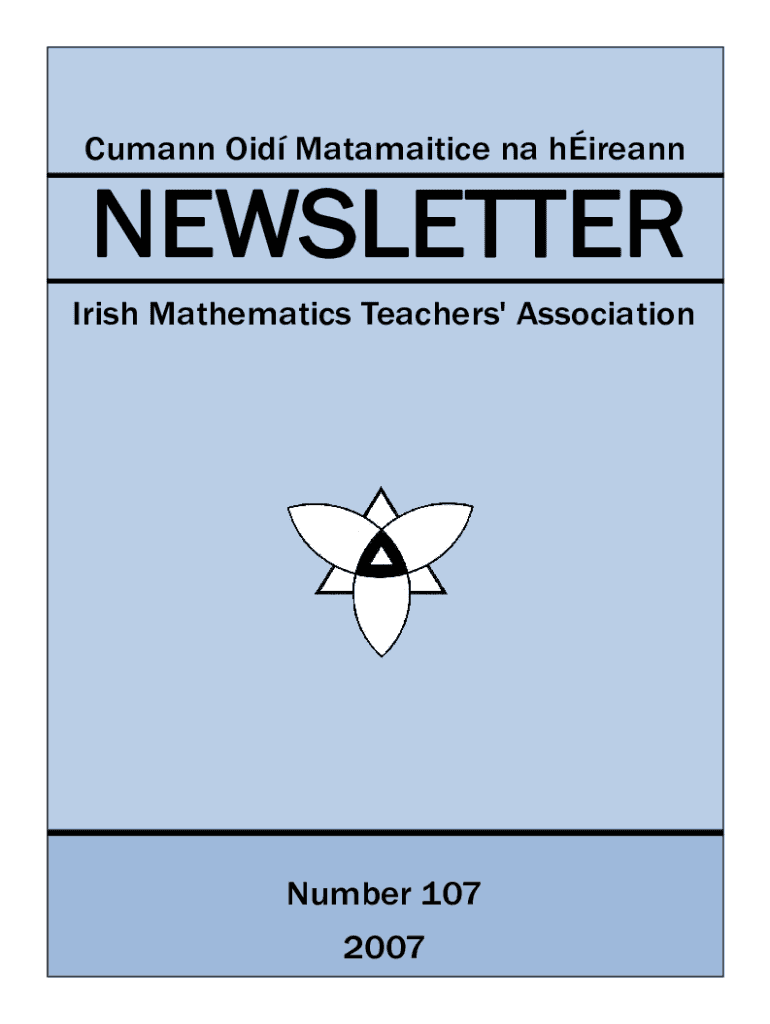 Cumann Oidí Matamaitice na hÉireann

NEWSLETTER

Irish Mathematics Teachers' Association

Number 107

2007